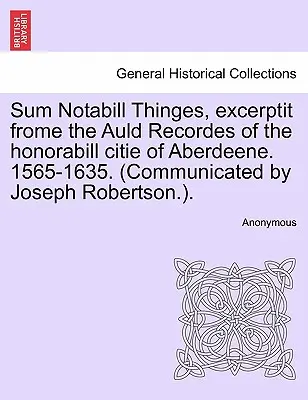 BRITISH LIBRARY

General Historical Collections

Sum Notabill Thinges, excerptit frome the Auld Recordes of the honorabill citie of Aberdeene. 1565-1635. (Communicated by Joseph Robertson.).

Anonymous